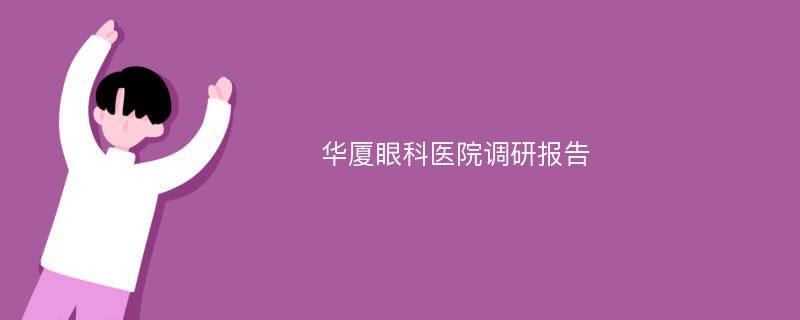 华厦眼科医院调研报告